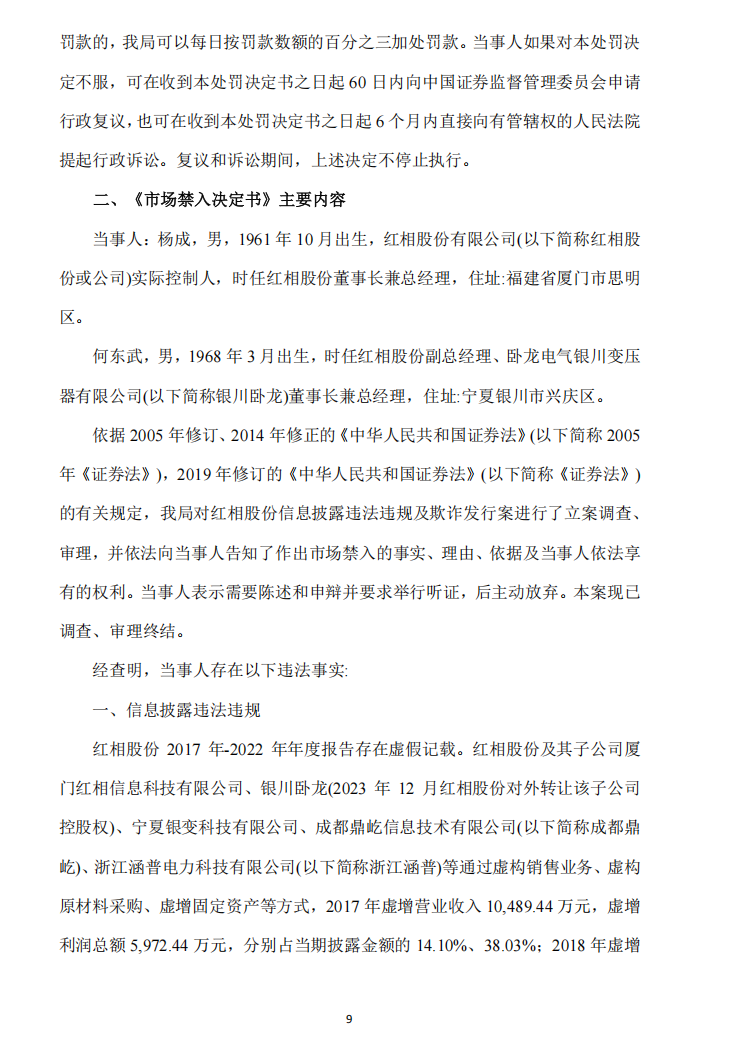 罚款的，我局可以每日按罚款数额的百分之三加处罚款。当事人如果对本处罚决定不服，可在收到本处罚决定书之日起 60 日内向中国证券监督管理委员会申请行政复议，也可在收到本处罚决定书之日起 6 个月内直接向有管辖权的人民法院提起行政诉讼。复议和诉讼期间，上述决定不停止执行。

二、《市场禁入决定书》主要内容

当事人：杨成，男，1961 年 10 月出生，红相股份有限公司(以下简称红相股份或公司)实际控制人，时任红相股份董事长兼总经理，住址:福建省厦门市思明区。

何东武，男，1968 年 3 月出生，时任红相股份副总经理、卧龙电气银川变压器有限公司(以下简称银川卧龙)董事长兼总经理，住址:宁夏银川市兴庆区。

依据 2005 年修订、2014 年修正的《中华人民共和国证券法》(以下简称 2005 年《证券法》)，2019 年修订的《中华人民共和国证券法》(以下简称《证券法》)的有关规定，我局对红相股份信息披露违法违规及欺诈发行案进行了立案调查、审理，并依法向当事人告知了作出市场禁入的事实、理由、依据及当事人依法享有的权利。当事人表示需要陈述和申辩并要求举行听证，后主动放弃。本案现已调查、审理终结。

经查明，当事人存在以下违法事实:

一、信息披露违法违规

红相股份 2017 年-2022 年年度报告存在虚假记载。红相股份及其子公司厦门红相信息科技有限公司、银川卧龙(2023 年 12 月红相股份对外转让该子公司控股权)、宁夏银变科技有限公司、成都鼎屹信息技术有限公司(以下简称成都鼎屹)、浙江涵普电力科技有限公司(以下简称浙江涵普)等通过虚构销售业务、虚构原材料采购、虚增固定资产等方式，2017 年虚增营业收入 10,489.44 万元，虚增利润总额 5,972.44 万元，分别占当期披露金额的 14.10%、38.03%；2018 年虚增

9